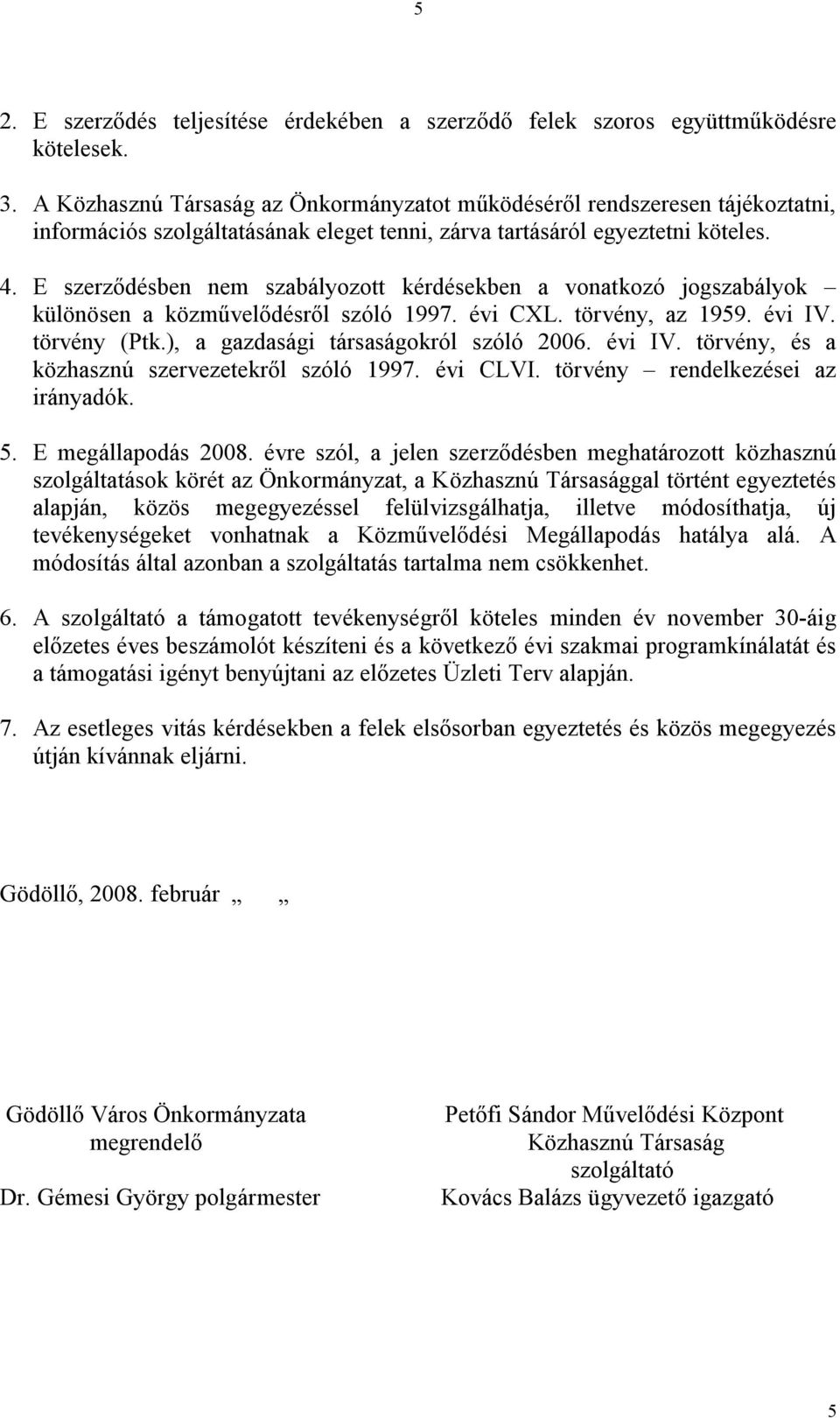 5

2. E szerződés teljesítése érdekében a szerződő felek szoros együttműködésre kötelesek.

3. A Közhasznú Társaság az Önkormányzatot működéséről rendszeresen tájékoztatni, információs szolgáltatásának eleget tenni, zárva tartásáról egyeztetni köteles.

4. E szerződésben nem szabályozott kérdésekben a vonatkozó jogszabályok – különösen a közművelődésről szóló 1997. évi CXL. törvény, az 1959. évi IV. törvény (Ptk.), a gazdasági társaságokról szóló 2006. évi IV. törvény, és a közhasznú szervezetekről szóló 1997. évi CLVI. törvény – rendelkezései az irányadók.

5. E megállapodás 2008. évre szól, a jelen szerződésben meghatározott közhasznú szolgáltatások körét az Önkormányzat, a Közhasznú Társasággal történt egyeztetés alapján, közös megegyezéssel felülvizsgálhatja, illetve módosíthatja, új tevékenységeket vonhatnak a Közművelődési Megállapodás hatálya alá. A módosítás által azonban a szolgáltatás tartalma nem csökkenhet.

6. A szolgáltató a támogatott tevékenységről köteles minden év november 30-áig előzetes éves beszámolót készíteni és a következő évi szakmai programkínálatát és a támogatási igényt benyújtani az előzetes Üzleti Terv alapján.

7. Az esetleges vitás kérdésekben a felek elsősorban egyeztetés és közös megegyezés útján kívánnak eljárni.

Gödöllő, 2008. február „ „

Gödöllő Város Önkormányzata
megrendelő

Dr. Gémesi György polgármester

Petőfi Sándor Művelődési Központ
Közhasznú Társaság
szolgáltató

Kovács Balázs ügyvezető igazgató

5